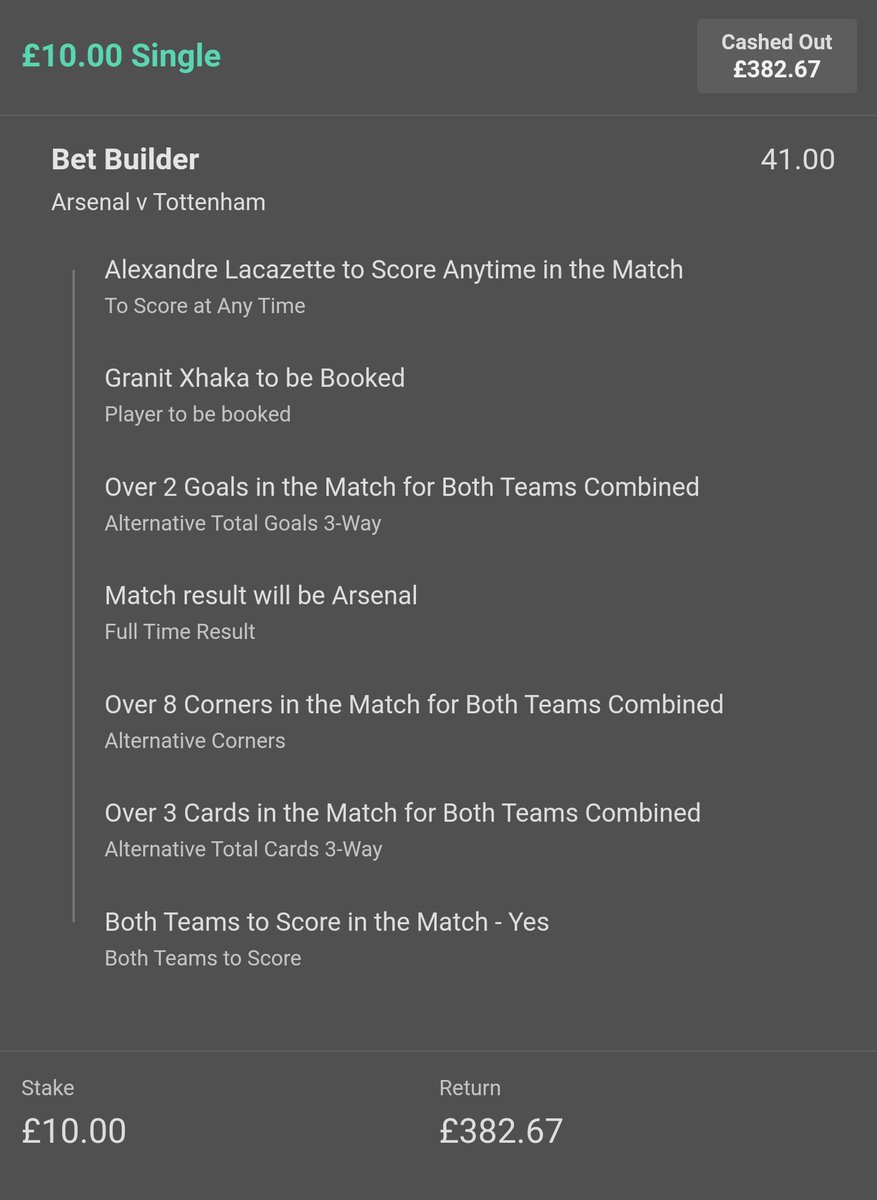 £10.00 Single

Cashed Out
£382.67

Bet Builder
41.00
Arsenal v Tottenham

Alexandre Lacazette to Score Anytime in the Match
To Score at Any Time

Granit Xhaka to be Booked
Player to be booked

Over 2 Goals in the Match for Both Teams Combined
Alternative Total Goals 3-Way

Match result will be Arsenal
Full Time Result

Over 8 Corners in the Match for Both Teams Combined
Alternative Corners

Over 3 Cards in the Match for Both Teams Combined
Alternative Total Cards 3-Way

Both Teams to Score in the Match - Yes
Both Teams to Score

Stake
£10.00

Return
£382.67